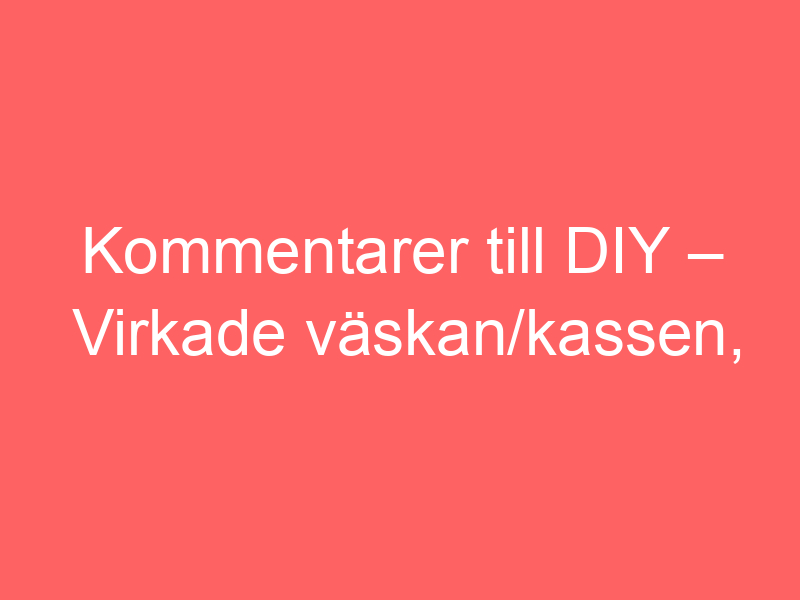 Kommentarer till DIY – Virkade väskan/kassen,